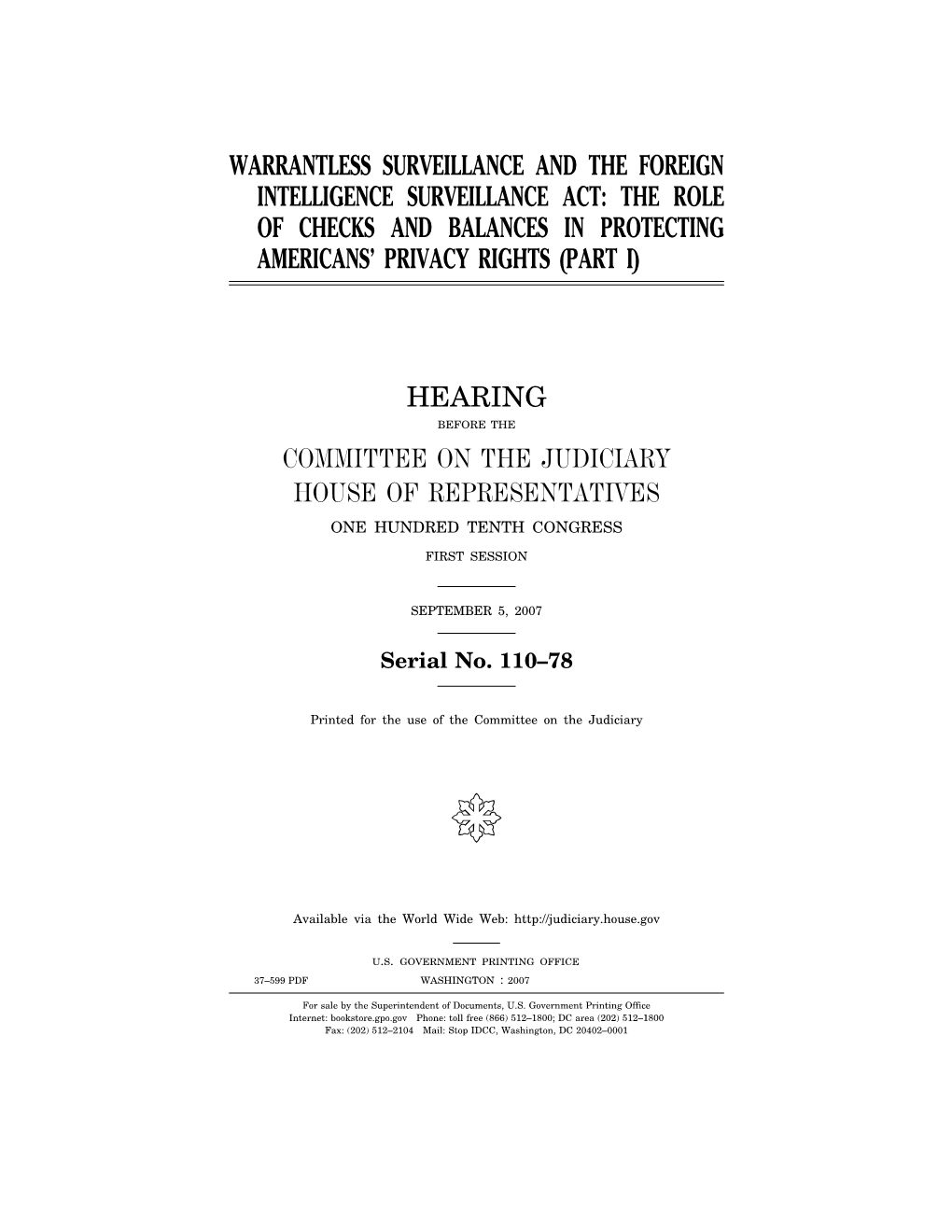 WARRANTLESS SURVEILLANCE AND THE FOREIGN INTELLIGENCE SURVEILLANCE ACT: THE ROLE OF CHECKS AND BALANCES IN PROTECTING AMERICANS' PRIVACY RIGHTS (PART I)

HEARING

BEFORE THE

COMMITTEE ON THE JUDICIARY
HOUSE OF REPRESENTATIVES

ONE HUNDRED TENTH CONGRESS

FIRST SESSION

SEPTEMBER 5, 2007

Serial No. 110–78

Printed for the use of the Committee on the Judiciary

Available via the World Wide Web: http://judiciary.house.gov

U.S. GOVERNMENT PRINTING OFFICE

37–599 PDF WASHINGTON : 2007

For sale by the Superintendent of Documents, U.S. Government Printing Office
Internet: bookstore.gpo.gov Phone: toll free (866) 512–1800; DC area (202) 512–1800
Fax: (202) 512–2104 Mail: Stop IDCC, Washington, DC 20402–0001